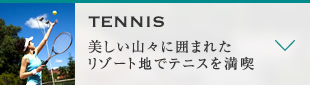 TENNIS

美しい山々に囲まれたリゾート地でテニスを満喫